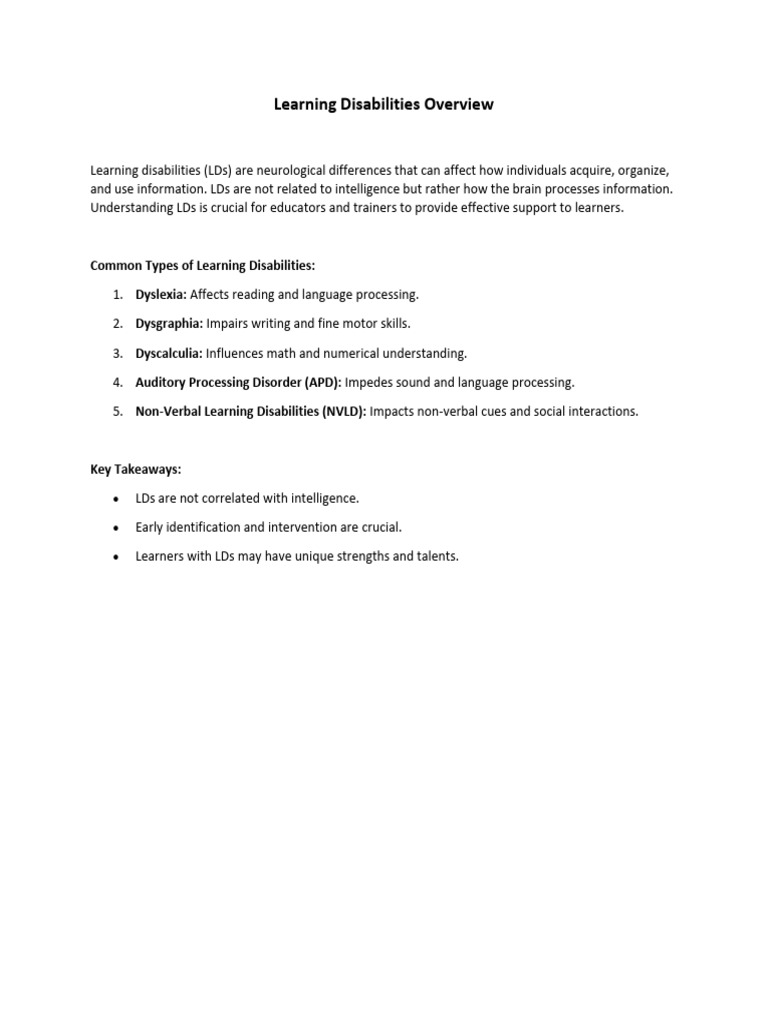 Learning Disabilities Overview

Learning disabilities (LDs) are neurological differences that can affect how individuals acquire, organize, and use information. LDs are not related to intelligence but rather how the brain processes information. Understanding LDs is crucial for educators and trainers to provide effective support to learners.

Common Types of Learning Disabilities:

1. Dyslexia: Affects reading and language processing.
2. Dysgraphia: Impairs writing and fine motor skills.
3. Dyscalculia: Influences math and numerical understanding.
4. Auditory Processing Disorder (APD): Impedes sound and language processing.
5. Non-Verbal Learning Disabilities (NVLD): Impacts non-verbal cues and social interactions.

Key Takeaways:

• LDs are not correlated with intelligence.
• Early identification and intervention are crucial.
• Learners with LDs may have unique strengths and talents.